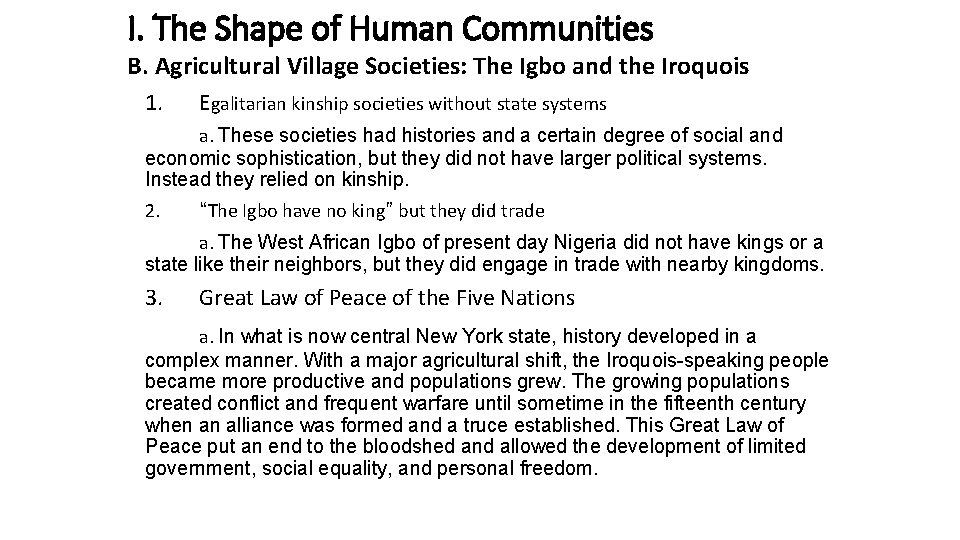 I. The Shape of Human Communities

B. Agricultural Village Societies: The Igbo and the Iroquois

1. Egalitarian kinship societies without state systems

a. These societies had histories and a certain degree of social and economic sophistication, but they did not have larger political systems. Instead they relied on kinship.

2. "The Igbo have no king" but they did trade

a. The West African Igbo of present day Nigeria did not have kings or a state like their neighbors, but they did engage in trade with nearby kingdoms.

3. Great Law of Peace of the Five Nations

a. In what is now central New York state, history developed in a complex manner. With a major agricultural shift, the Iroquois-speaking people became more productive and populations grew. The growing populations created conflict and frequent warfare until sometime in the fifteenth century when an alliance was formed and a truce established. This Great Law of Peace put an end to the bloodshed and allowed the development of limited government, social equality, and personal freedom.